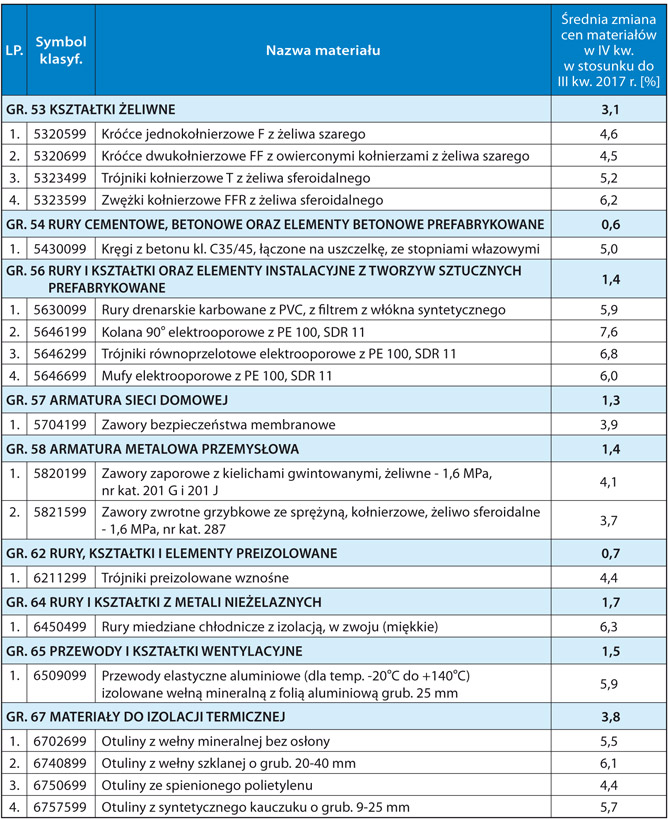 | LP. | Symbol klasyf. | Nazwa materiału | Średnia zmiana cen materiałów w IV kw. w stosunku do III kw. 2017 r. [%] |
|---|---|---|---|
| GR. 53 KSZTAŁTKI ŻELIWNE | | | 3,1 |
| 1. | 5320599 | Króćce jednokołnierzowe F z żeliwa szarego | 4,6 |
| 2. | 5320699 | Króćce dwukołnierzowe FF z owierconymi kołnierzami z żeliwa szarego | 4,5 |
| 3. | 5323499 | Trójniki kołnierzowe T z żeliwa sferoidalnego | 5,2 |
| 4. | 5323599 | Zwężki kołnierzowe FFR z żeliwa sferoidalnego | 6,2 |
| GR. 54 RURY CEMENTOWE, BETONOWE ORAZ ELEMENTY BETONOWE PREFABRYKOWANE | | | 0,6 |
| 1. | 5430099 | Kręgi z betonu kl. C35/45, łączone na uszczelkę, ze stopniami włazowymi | 5,0 |
| GR. 56 RURY I KSZTAŁTKI ORAZ ELEMENTY INSTALACYJNE Z TWORZYW SZTUCZNYCH PREFABRYKOWANE | | | 1,4 |
| 1. | 5630099 | Rury drenarskie karbowane z PVC, z filtrem z włókna syntetycznego | 5,9 |
| 2. | 5646199 | Kolana 90° elektrooporowe z PE 100, SDR 11 | 7,6 |
| 3. | 5646299 | Trójniki równoprzelotowe elektrooporowe z PE 100, SDR 11 | 6,8 |
| 4. | 5646699 | Mufy elektrooporowe z PE 100, SDR 11 | 6,0 |
| GR. 57 ARMATURA SIECI DOMOWEJ | | | 1,3 |
| 1. | 5704199 | Zawory bezpieczeństwa membranowe | 3,9 |
| GR. 58 ARMATURA METALOWA PRZEMYSŁOWA | | | 1,4 |
| 1. | 5820199 | Zawory zaporowe z kielichami gwintowanymi, żeliwne - 1,6 MPa, nr kat. 201 G i 201 J | 4,1 |
| 2. | 5821599 | Zawory zwrotne grzybkowe ze sprężyną, kołnierzowe, żeliwo sferoidalne - 1,6 MPa, nr kat. 287 | 3,7 |
| GR. 62 RURY, KSZTAŁTKI I ELEMENTY PREIZOLOWANE | | | 0,7 |
| 1. | 6211299 | Trójniki preizolowane wznośne | 4,4 |
| GR. 64 RURY I KSZTAŁTKI Z METALI NIEŻELAZNYCH | | | 1,7 |
| 1. | 6450499 | Rury miedziane chłodnicze z izolacją, w zwoju (miękkie) | 6,3 |
| GR. 65 PRZEWODY I KSZTAŁTKI WENTYLACYJNE | | | 1,5 |
| 1. | 6509099 | Przewody elastyczne aluminiowe (dla temp. -20°C do +140°C) izolowane wełną mineralną z folią aluminiową grub. 25 mm | 5,9 |
| GR. 67 MATERIAŁY DO IZOLACJI TERMICZNEJ | | | 3,8 |
| 1. | 6702699 | Otuliny z wełny mineralnej bez osłony | 5,5 |
| 2. | 6740899 | Otuliny z wełny szklanej o grub. 20-40 mm | 6,1 |
| 3. | 6750699 | Otuliny ze spienionego polietylenu | 4,4 |
| 4. | 6757599 | Otuliny z syntetycznego kauczuku o grub. 9-25 mm | 5,7 |